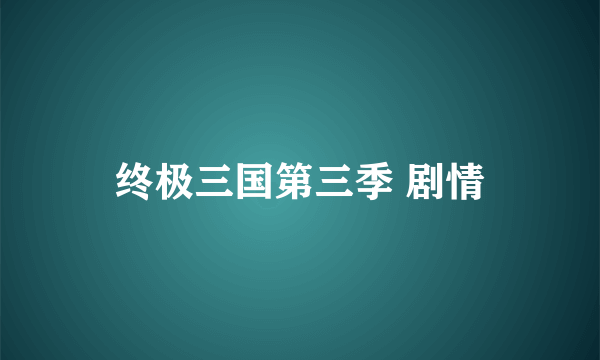 终极三国第三季 剧情